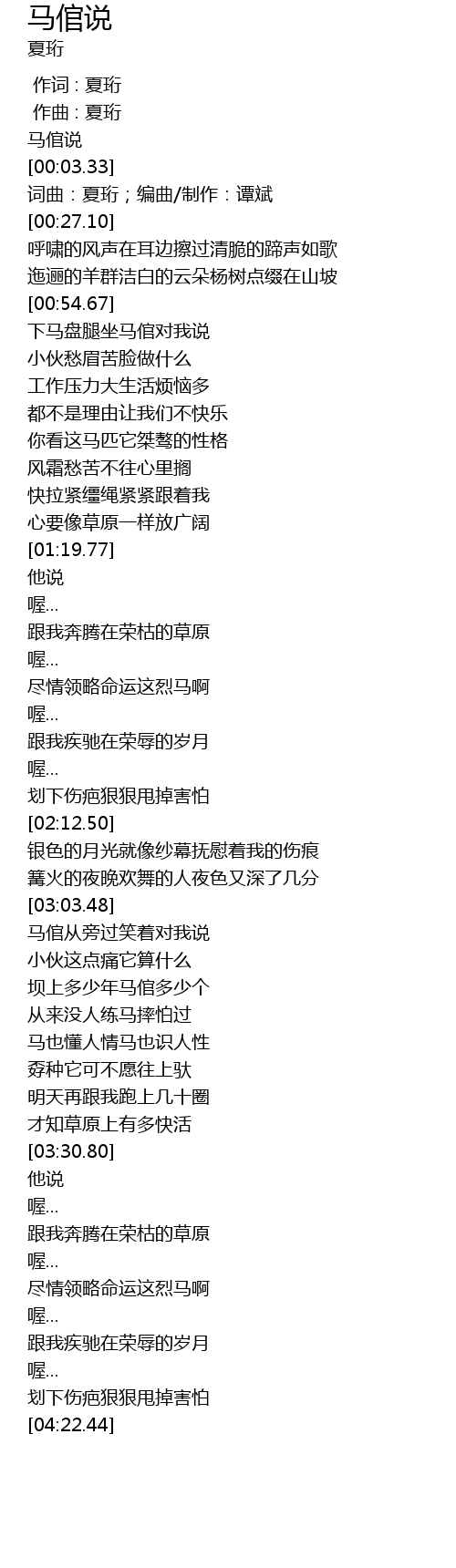 马倌说
夏珩

作词 : 夏珩
作曲 : 夏珩
马倌说
[00:03.33]
词曲：夏珩；编曲/制作：谭斌
[00:27.10]
呼啸的风声在耳边擦过清脆的蹄声如歌
迤逦的羊群洁白的云朵杨树点缀在山坡
[00:54.67]
下马盘腿坐马倌对我说
小伙愁眉苦脸做什么
工作压力大生活烦恼多
都不是理由让我们不快乐
你看这马匹它桀骜的性格
风霜愁苦不往心里搁
快拉紧缰绳紧紧跟着我
心要像草原一样放广阔
[01:19.77]
他说
喔...
跟我奔腾在荣枯的草原
喔...
尽情领略命运这烈马啊
喔...
跟我疾驰在荣辱的岁月
喔...
划下伤疤狠狠甩掉害怕
[02:12.50]
银色的月光就像纱幕抚慰着我的伤痕
篝火的夜晚欢舞的人夜色又深了几分
[03:03.48]
马倌从旁过笑着对我说
小伙这点痛它算什么
坝上多少年马倌多少个
从来没人练马摔怕过
马也懂人情马也识人性
孬种它可不愿往上驮
明天再跟我跑上几十圈
才知草原上有多快活
[03:30.80]
他说
喔...
跟我奔腾在荣枯的草原
喔...
尽情领略命运这烈马啊
喔...
跟我疾驰在荣辱的岁月
喔...
划下伤疤狠狠甩掉害怕
[04:22.44]